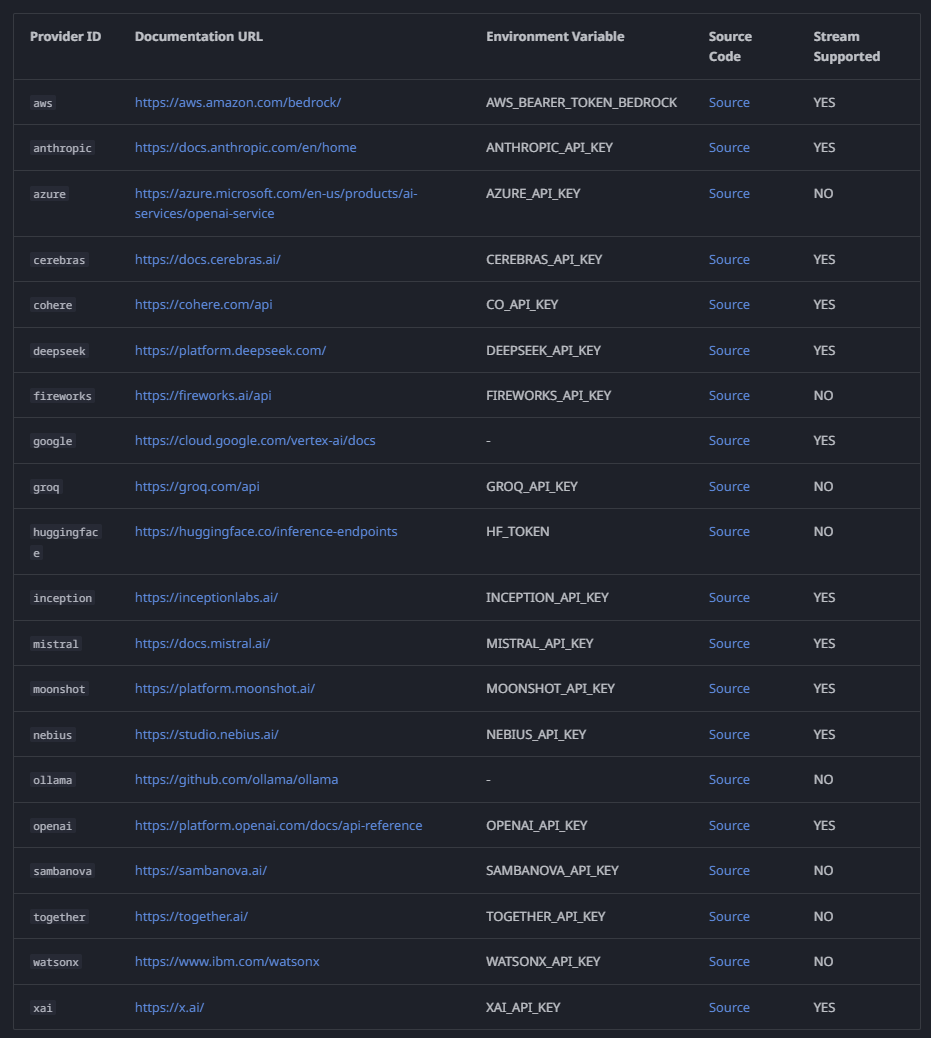 | Provider ID | Documentation URL | Environment Variable | Source Code | Stream Supported |
|---|---|---|---|---|
| aws | https://aws.amazon.com/bedrock/ | AWS_BEARER_TOKEN_BEDROCK | Source | YES |
| anthropic | https://docs.anthropic.com/en/home | ANTHROPIC_API_KEY | Source | YES |
| azure | https://azure.microsoft.com/en-us/products/ai-services/openai-service | AZURE_API_KEY | Source | NO |
| cerebras | https://docs.cerebras.ai/ | CEREBRAS_API_KEY | Source | YES |
| cohere | https://cohere.com/api | CO_API_KEY | Source | YES |
| deepseek | https://platform.deepseek.com/ | DEEPSEEK_API_KEY | Source | YES |
| fireworks | https://fireworks.ai/api | FIREWORKS_API_KEY | Source | NO |
| google | https://cloud.google.com/vertex-ai/docs | - | Source | YES |
| groq | https://groq.com/api | GROQ_API_KEY | Source | NO |
| huggingface | https://huggingface.co/inference-endpoints | HF_TOKEN | Source | NO |
| inception | https://inceptionlabs.ai/ | INCEPTION_API_KEY | Source | YES |
| mistral | https://docs.mistral.ai/ | MISTRAL_API_KEY | Source | YES |
| moonshot | https://platform.moonshot.ai/ | MOONSHOT_API_KEY | Source | YES |
| nebius | https://studio.nebius.ai/ | NEBIUS_API_KEY | Source | YES |
| ollama | https://github.com/ollama/ollama | - | Source | NO |
| openai | https://platform.openai.com/docs/api-reference | OPENAI_API_KEY | Source | YES |
| sambanova | https://sambanova.ai/ | SAMBANOVA_API_KEY | Source | NO |
| together | https://together.ai/ | TOGETHER_API_KEY | Source | NO |
| watsonx | https://www.ibm.com/watsonx | WATSONX_API_KEY | Source | NO |
| xai | https://x.ai/ | XAI_API_KEY | Source | YES |